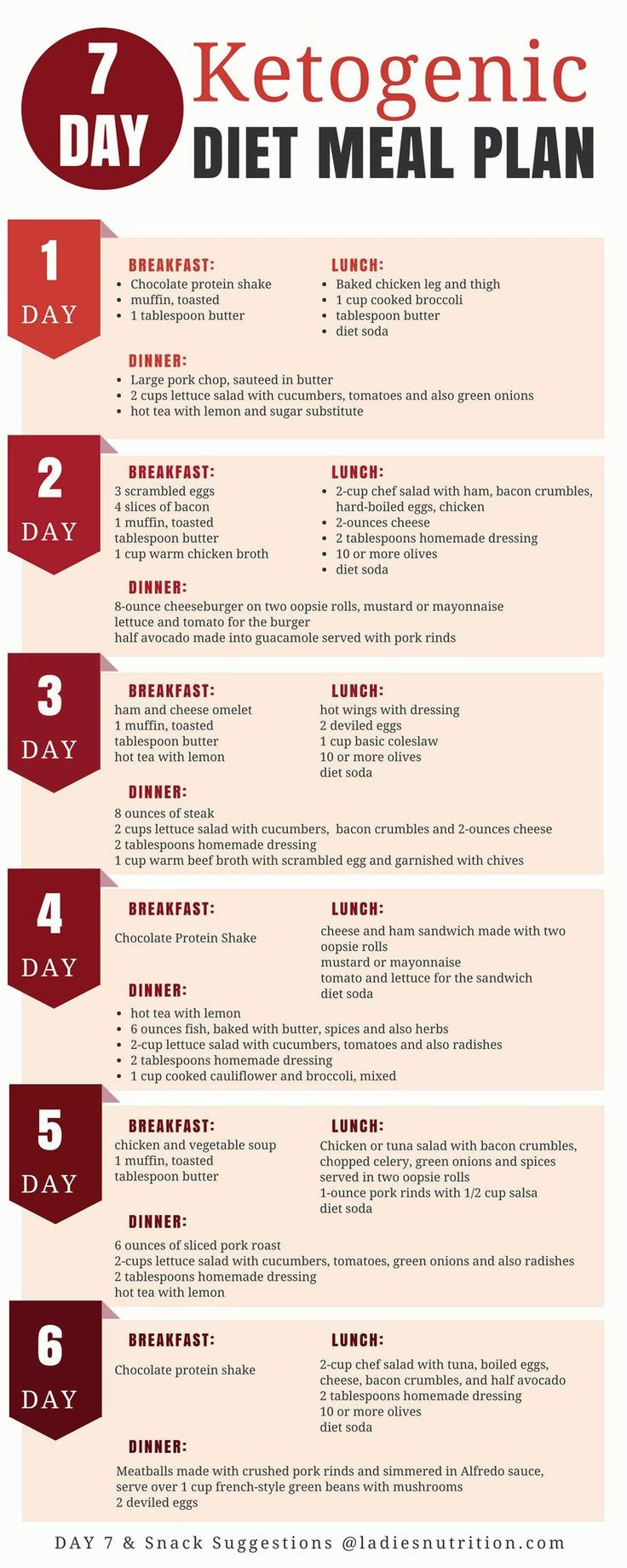 7 DAY Ketogenic DIET MEAL PLAN

1 DAY

BREAKFAST:
- Chocolate protein shake
- muffin, toasted
- 1 tablespoon butter

LUNCH:
- Baked chicken leg and thigh
- 1 cup cooked broccoli
- tablespoon butter
- diet soda

DINNER:
- Large pork chop, sauteed in butter
- 2 cups lettuce salad with cucumbers, tomatoes and also green onions
- hot tea with lemon and sugar substitute

2 DAY

BREAKFAST:
3 scrambled eggs
4 slices of bacon
1 muffin, toasted
tablespoon butter
1 cup warm chicken broth

LUNCH:
- 2-cup chef salad with ham, bacon crumbles, hard-boiled eggs, chicken
- 2-ounces cheese
- 2 tablespoons homemade dressing
- 10 or more olives
- diet soda

DINNER:
8-ounce cheeseburger on two oopsie rolls, mustard or mayonnaise
lettuce and tomato for the burger
half avocado made into guacamole served with pork rinds

3 DAY

BREAKFAST:
ham and cheese omelet
1 muffin, toasted
tablespoon butter
hot tea with lemon

LUNCH:
hot wings with dressing
2 deviled eggs
1 cup basic coleslaw
10 or more olives
diet soda

DINNER:
8 ounces of steak
2 cups lettuce salad with cucumbers, bacon crumbles and 2-ounces cheese
2 tablespoons homemade dressing
1 cup warm beef broth with scrambled egg and garnished with chives

4 DAY

BREAKFAST:
Chocolate Protein Shake

LUNCH:
cheese and ham sandwich made with two oopsie rolls
mustard or mayonnaise
tomato and lettuce for the sandwich
diet soda

DINNER:
- hot tea with lemon
- 6 ounces fish, baked with butter, spices and also herbs
- 2-cup lettuce salad with cucumbers, tomatoes and also radishes
- 2 tablespoons homemade dressing
- 1 cup cooked cauliflower and broccoli, mixed

5 DAY

BREAKFAST:
chicken and vegetable soup
1 muffin, toasted
tablespoon butter

LUNCH:
Chicken or tuna salad with bacon crumbles, chopped celery, green onions and spices served in two oopsie rolls
1-ounce pork rinds with 1/2 cup salsa
diet soda

DINNER:
6 ounces of sliced pork roast
2-cups lettuce salad with cucumbers, tomatoes, green onions and also radishes
2 tablespoons homemade dressing
hot tea with lemon

6 DAY

BREAKFAST:
Chocolate protein shake

LUNCH:
2-cup chef salad with tuna, boiled eggs, cheese, bacon crumbles, and half avocado
2 tablespoons homemade dressing
10 or more olives
diet soda

DINNER:
Meatballs made with crushed pork rinds and simmered in Alfredo sauce, serve over 1 cup french-style green beans with mushrooms
2 deviled eggs

DAY 7 & Snack Suggestions @ladiesnutrition.com